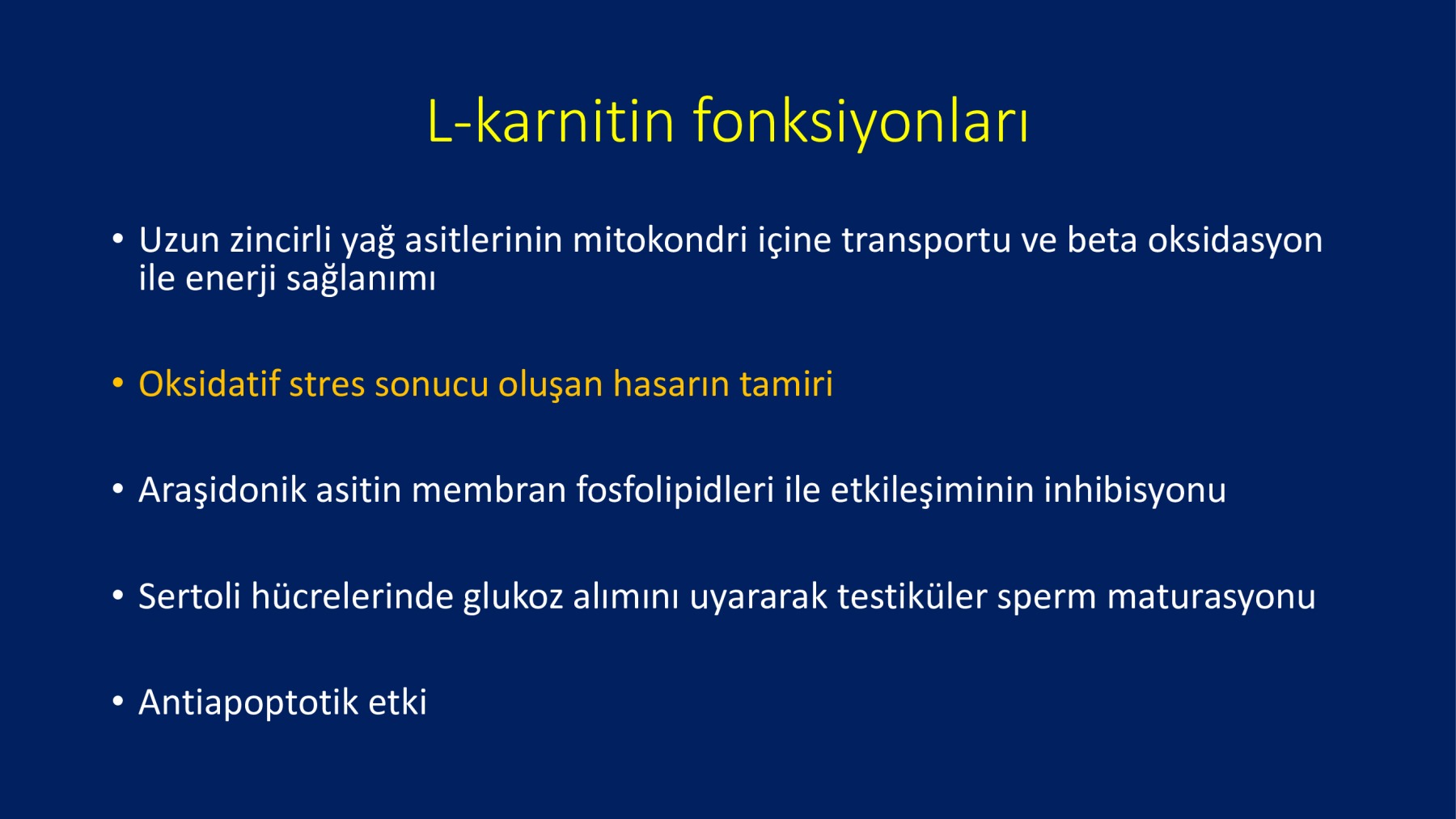 L-karnitin fonksiyonları

• Uzun zincirli yağ asitlerinin mitokondri içine transportu ve beta oksidasyon ile enerji sağlanımı

• Oksidatif stres sonucu oluşan hasarın tamiri

• Araşidonik asitin membran fosfolipidleri ile etkileşiminin inhibisyonu

• Sertoli hücrelerinde glukoz alımını uyararak testiküler sperm maturasyonu

• Antiapoptotik etki